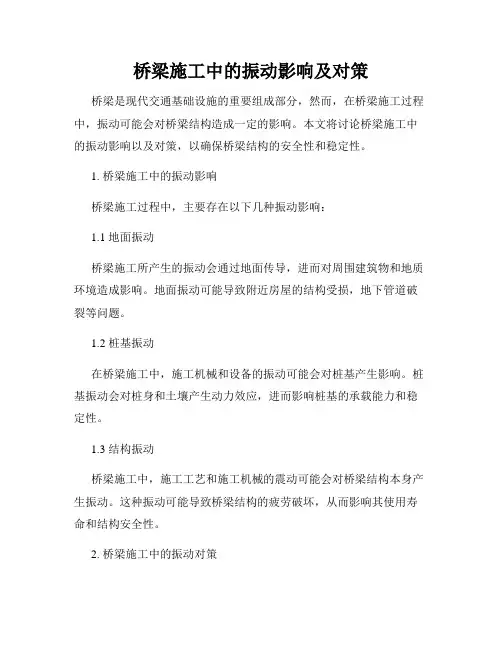 桥梁施工中的振动影响及对策

桥梁是现代交通基础设施的重要组成部分，然而，在桥梁施工过程中，振动可能会对桥梁结构造成一定的影响。本文将讨论桥梁施工中的振动影响以及对策，以确保桥梁结构的安全性和稳定性。

1. 桥梁施工中的振动影响

桥梁施工过程中，主要存在以下几种振动影响：

1.1 地面振动

桥梁施工所产生的振动会通过地面传导，进而对周围建筑物和地质环境造成影响。地面振动可能导致附近房屋的结构受损，地下管道破裂等问题。

1.2 桩基振动

在桥梁施工中，施工机械和设备的振动可能会对桩基产生影响。桩基振动会对桩身和土壤产生动力效应，进而影响桩基的承载能力和稳定性。

1.3 结构振动

桥梁施工中，施工工艺和施工机械的震动可能会对桥梁结构本身产生振动。这种振动可能导致桥梁结构的疲劳破坏，从而影响其使用寿命和结构安全性。

2. 桥梁施工中的振动对策